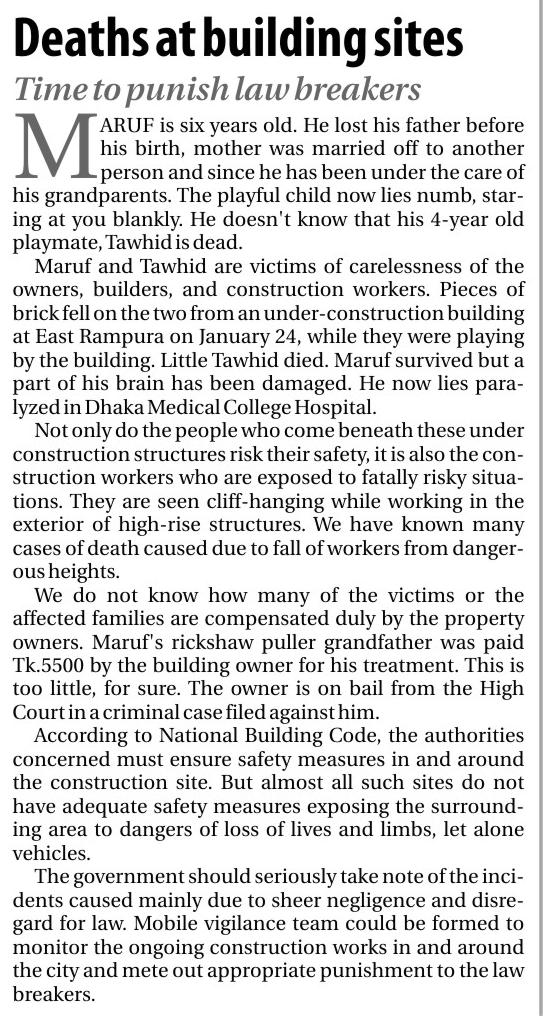 Deaths at building sites

Time to punish law breakers

MARUF is six years old. He lost his father before his birth, mother was married off to another person and since he has been under the care of his grandparents. The playful child now lies numb, staring at you blankly. He doesn't know that his 4-year old playmate, Tawhid is dead.

Maruf and Tawhid are victims of carelessness of the owners, builders, and construction workers. Pieces of brick fell on the two from an under-construction building at East Rampura on January 24, while they were playing by the building. Little Tawhid died. Maruf survived but a part of his brain has been damaged. He now lies paralyzed in Dhaka Medical College Hospital.

Not only do the people who come beneath these under construction structures risk their safety, it is also the construction workers who are exposed to fatally risky situations. They are seen cliff-hanging while working in the exterior of high-rise structures. We have known many cases of death caused due to fall of workers from dangerous heights.

We do not know how many of the victims or the affected families are compensated duly by the property owners. Maruf's rickshaw puller grandfather was paid Tk.5500 by the building owner for his treatment. This is too little, for sure. The owner is on bail from the High Court in a criminal case filed against him.

According to National Building Code, the authorities concerned must ensure safety measures in and around the construction site. But almost all such sites do not have adequate safety measures exposing the surrounding area to dangers of loss of lives and limbs, let alone vehicles.

The government should seriously take note of the incidents caused mainly due to sheer negligence and disregard for law. Mobile vigilance team could be formed to monitor the ongoing construction works in and around the city and mete out appropriate punishment to the law breakers.